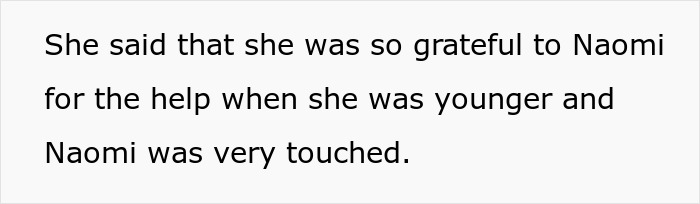 She said that she was so grateful to Naomi for the help when she was younger and Naomi was very touched.